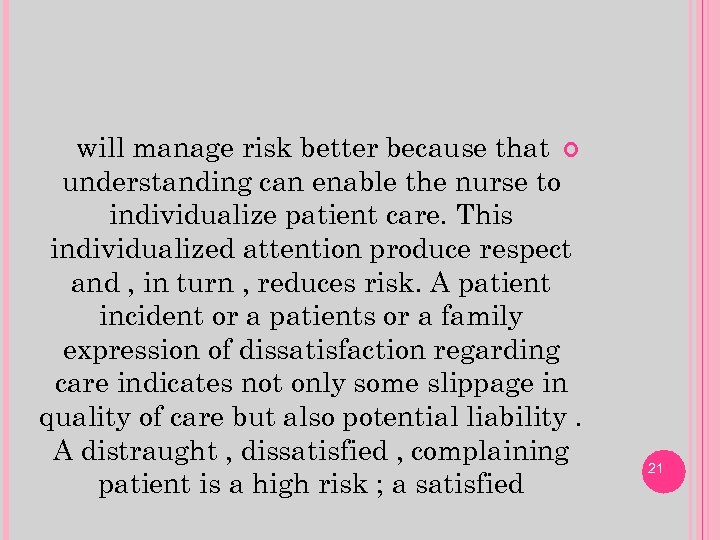 will manage risk better because that understanding can enable the nurse to individualize patient care. This individualized attention produce respect and , in turn , reduces risk. A patient incident or a patients or a family expression of dissatisfaction regarding care indicates not only some slippage in quality of care but also potential liability . A distraught , dissatisfied , complaining patient is a high risk ; a satisfied

21